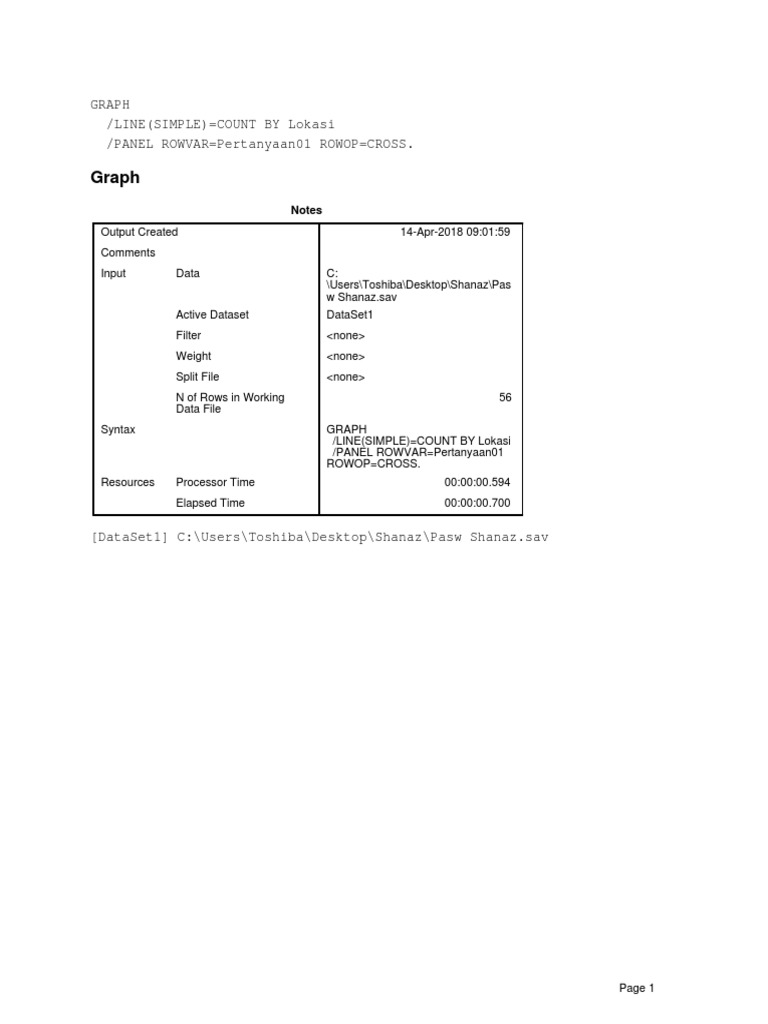 GRAPH
/LINE(SIMPLE)=COUNT BY Lokasi
/PANEL ROWVAR=Pertanyaan01 ROWOP=CROSS.

Graph

Notes

| | | |
|---|---|---|
| Output Created | | 14-Apr-2018 09:01:59 |
| Comments | | |
| Input | Data | C:\Users\Toshiba\Desktop\Shanaz\Pasw Shanaz.sav |
| | Active Dataset | DataSet1 |
| | Filter | <none> |
| | Weight | <none> |
| | Split File | <none> |
| | N of Rows in Working Data File | 56 |
| Syntax | | GRAPH /LINE(SIMPLE)=COUNT BY Lokasi /PANEL ROWVAR=Pertanyaan01 ROWOP=CROSS. |
| Resources | Processor Time | 00:00:00.594 |
| | Elapsed Time | 00:00:00.700 |

[DataSet1] C:\Users\Toshiba\Desktop\Shanaz\Pasw Shanaz.sav

Page 1